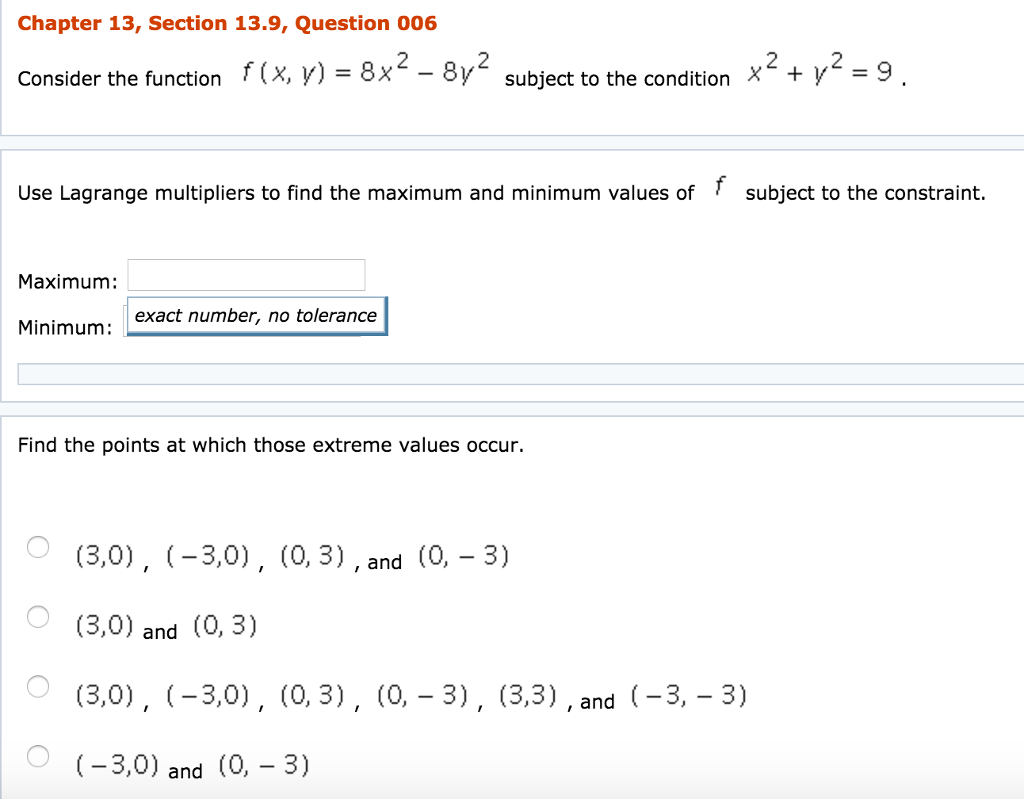 Chapter 13, Section 13.9, Question 006

Consider the function $f(x, y) = 8x^2 - 8y^2$ subject to the condition $x^2 + y^2 = 9$.

Use Lagrange multipliers to find the maximum and minimum values of $f$ subject to the constraint.

Maximum:

Minimum: exact number, no tolerance

Find the points at which those extreme values occur.

$(3,0)$, $(-3,0)$, $(0, 3)$, and $(0, -3)$

$(3,0)$ and $(0, 3)$

$(3,0)$, $(-3,0)$, $(0, 3)$, $(0, -3)$, $(3,3)$, and $(-3, -3)$

$(-3,0)$ and $(0, -3)$